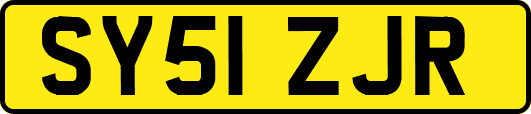 SY51 ZJR